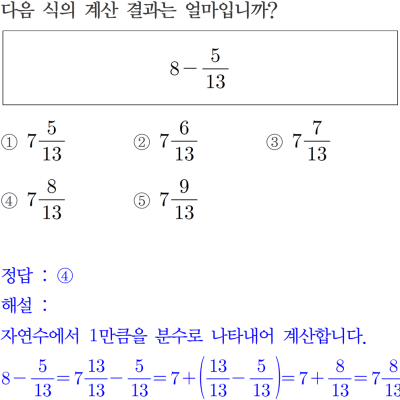 다음 식의 계산 결과는 얼마입니까?

$8-\frac{5}{13}$

① $7\frac{5}{13}$ ② $7\frac{6}{13}$ ③ $7\frac{7}{13}$

④ $7\frac{8}{13}$ ⑤ $7\frac{9}{13}$

정답 : ④

해설 :

자연수에서 1만큼을 분수로 나타내어 계산합니다.

$8-\frac{5}{13}=7\frac{13}{13}-\frac{5}{13}=7+\left(\frac{13}{13}-\frac{5}{13}\right)=7+\frac{8}{13}=7\frac{8}{13}$